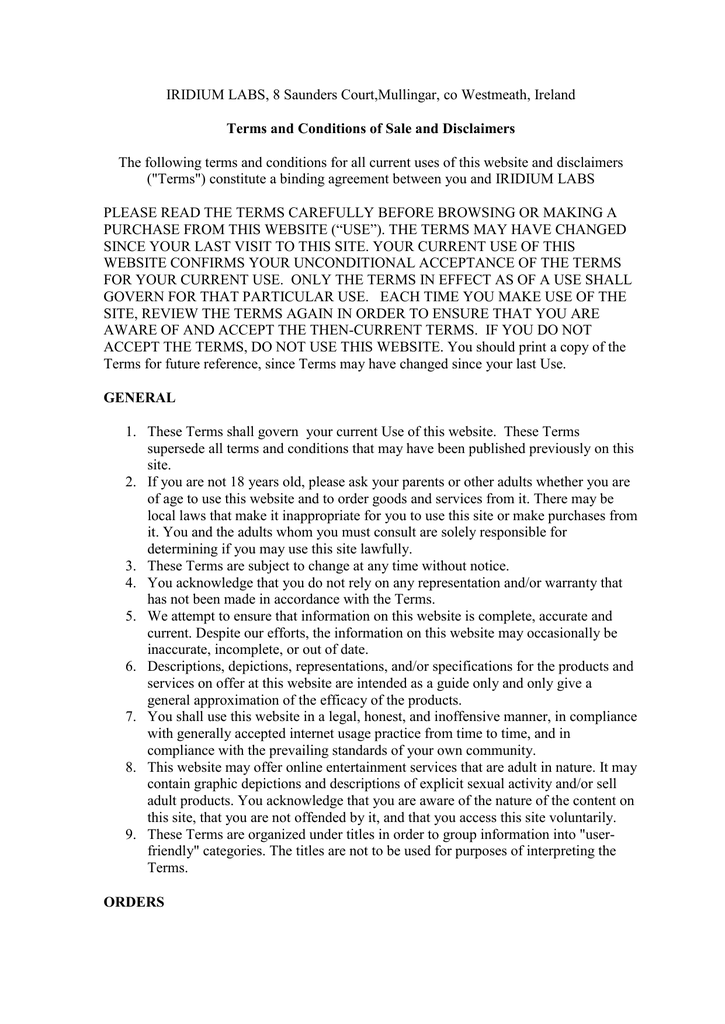 IRIDIUM LABS, 8 Saunders Court,Mullingar, co Westmeath, Ireland

Terms and Conditions of Sale and Disclaimers

The following terms and conditions for all current uses of this website and disclaimers ("Terms") constitute a binding agreement between you and IRIDIUM LABS

PLEASE READ THE TERMS CAREFULLY BEFORE BROWSING OR MAKING A PURCHASE FROM THIS WEBSITE (“USE”). THE TERMS MAY HAVE CHANGED SINCE YOUR LAST VISIT TO THIS SITE. YOUR CURRENT USE OF THIS WEBSITE CONFIRMS YOUR UNCONDITIONAL ACCEPTANCE OF THE TERMS FOR YOUR CURRENT USE. ONLY THE TERMS IN EFFECT AS OF A USE SHALL GOVERN FOR THAT PARTICULAR USE. EACH TIME YOU MAKE USE OF THE SITE, REVIEW THE TERMS AGAIN IN ORDER TO ENSURE THAT YOU ARE AWARE OF AND ACCEPT THE THEN-CURRENT TERMS. IF YOU DO NOT ACCEPT THE TERMS, DO NOT USE THIS WEBSITE. You should print a copy of the Terms for future reference, since Terms may have changed since your last Use.

GENERAL

1. These Terms shall govern your current Use of this website. These Terms supersede all terms and conditions that may have been published previously on this site.
2. If you are not 18 years old, please ask your parents or other adults whether you are of age to use this website and to order goods and services from it. There may be local laws that make it inappropriate for you to use this site or make purchases from it. You and the adults whom you must consult are solely responsible for determining if you may use this site lawfully.
3. These Terms are subject to change at any time without notice.
4. You acknowledge that you do not rely on any representation and/or warranty that has not been made in accordance with the Terms.
5. We attempt to ensure that information on this website is complete, accurate and current. Despite our efforts, the information on this website may occasionally be inaccurate, incomplete, or out of date.
6. Descriptions, depictions, representations, and/or specifications for the products and services on offer at this website are intended as a guide only and only give a general approximation of the efficacy of the products.
7. You shall use this website in a legal, honest, and inoffensive manner, in compliance with generally accepted internet usage practice from time to time, and in compliance with the prevailing standards of your own community.
8. This website may offer online entertainment services that are adult in nature. It may contain graphic depictions and descriptions of explicit sexual activity and/or sell adult products. You acknowledge that you are aware of the nature of the content on this site, that you are not offended by it, and that you access this site voluntarily.
9. These Terms are organized under titles in order to group information into "user-friendly" categories. The titles are not to be used for purposes of interpreting the Terms.

ORDERS